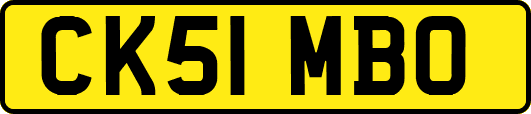 CK51 MBO